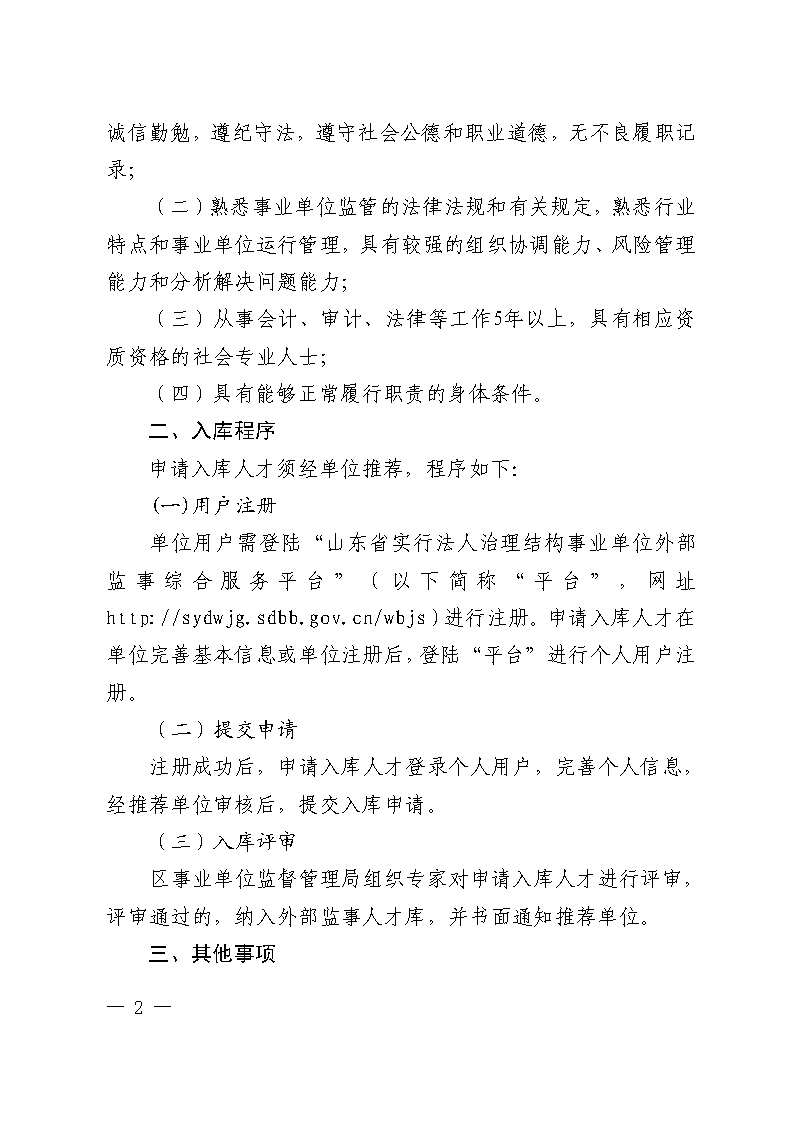 诚信勤勉，遵纪守法，遵守社会公德和职业道德，无不良履职记录；

（二）熟悉事业单位监管的法律法规和有关规定，熟悉行业特点和事业单位运行管理，具有较强的组织协调能力、风险管理能力和分析解决问题能力；

（三）从事会计、审计、法律等工作5年以上，具有相应资质资格的社会专业人士；

（四）具有能够正常履行职责的身体条件。

二、入库程序

申请入库人才须经单位推荐，程序如下：

(一)用户注册

单位用户需登陆“山东省实行法人治理结构事业单位外部监事综合服务平台”（以下简称“平台”，网址http://sydwjg.sdbb.gov.cn/wbjs）进行注册。申请入库人才在单位完善基本信息或单位注册后，登陆“平台”进行个人用户注册。

（二）提交申请

注册成功后，申请入库人才登录个人用户，完善个人信息，经推荐单位审核后，提交入库申请。

（三）入库评审

区事业单位监督管理局组织专家对申请入库人才进行评审，评审通过的，纳入外部监事人才库，并书面通知推荐单位。

三、其他事项

— 2 —